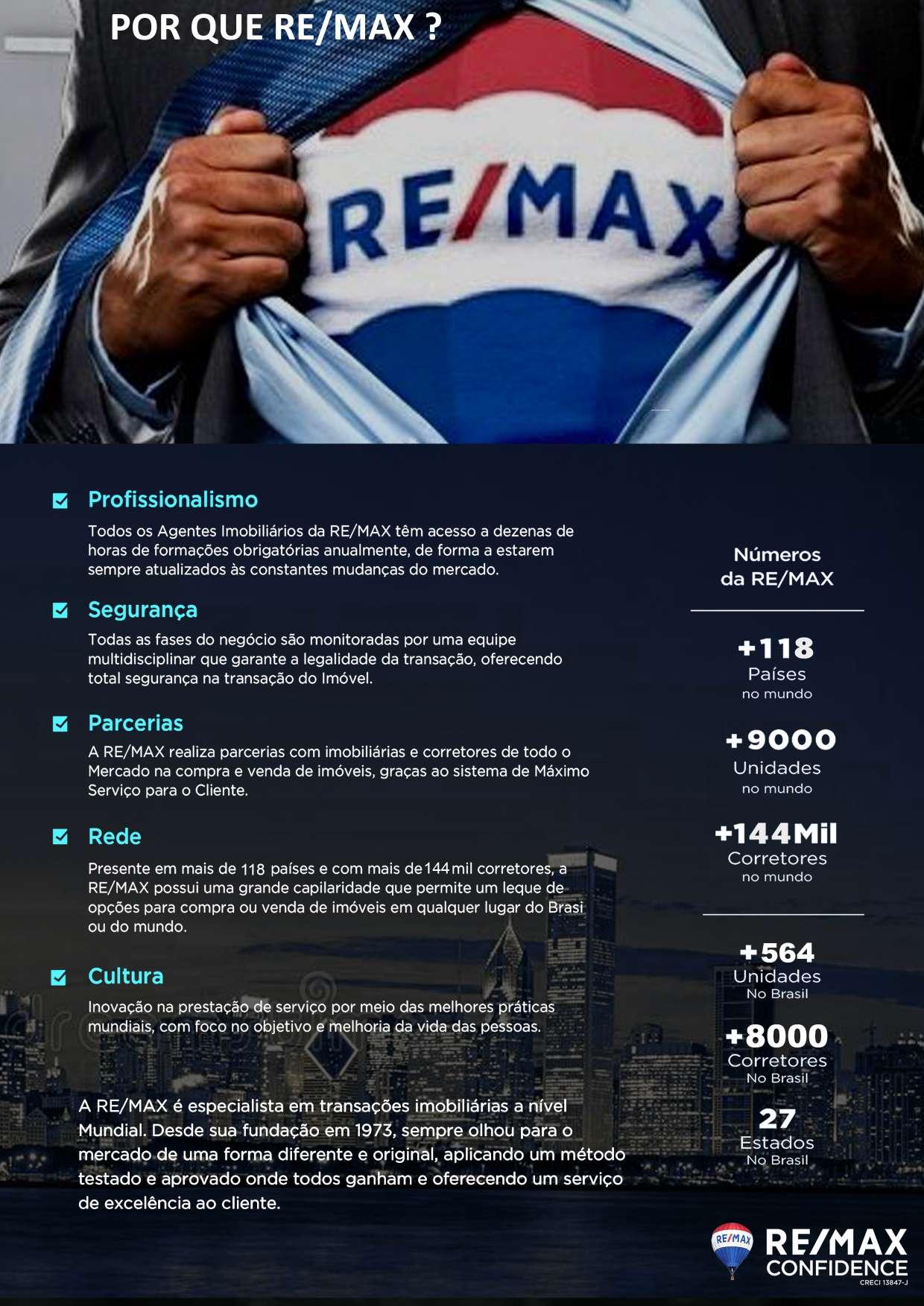 POR QUE RE/MAX ?

RE/MAX

Profissionalismo

Todos os Agentes Imobiliários da RE/MAX têm acesso a dezenas de horas de formações obrigatórias anualmente, de forma a estarem sempre atualizados às constantes mudanças do mercado.

Segurança

Todas as fases do negócio são monitoradas por uma equipe multidisciplinar que garante a legalidade da transação, oferecendo total segurança na transação do Imóvel.

Parcerias

A RE/MAX realiza parcerias com imobiliárias e corretores de todo o Mercado na compra e venda de imóveis, graças ao sistema de Máximo Serviço para o Cliente.

Rede

Presente em mais de 118 países e com mais de 144 mil corretores, a RE/MAX possui uma grande capilaridade que permite um leque de opções para compra ou venda de imóveis em qualquer lugar do Brasi ou do mundo.

Cultura

Inovação na prestação de serviço por meio das melhores práticas mundiais, com foco no objetivo e melhoria da vida das pessoas.

A RE/MAX é especialista em transações imobiliárias a nível Mundial. Desde sua fundação em 1973, sempre olhou para o mercado de uma forma diferente e original, aplicando um método testado e aprovado onde todos ganham e oferecendo um serviço de excelência ao cliente.

Números da RE/MAX

+118
Países
no mundo

+9000
Unidades
no mundo

+144Mil
Corretores
no mundo

+564
Unidades
No Brasil

+8000
Corretores
No Brasil

27
Estados
No Brasil

RE/MAX
RE/MAX
CONFIDENCE
CRECI 13847-J